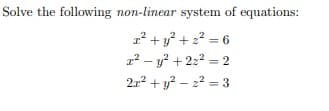 Solve the following non-linear system of equations:

$x^2 + y^2 + z^2 = 6$
$x^2 - y^2 + 2z^2 = 2$
$2x^2 + y^2 - z^2 = 3$